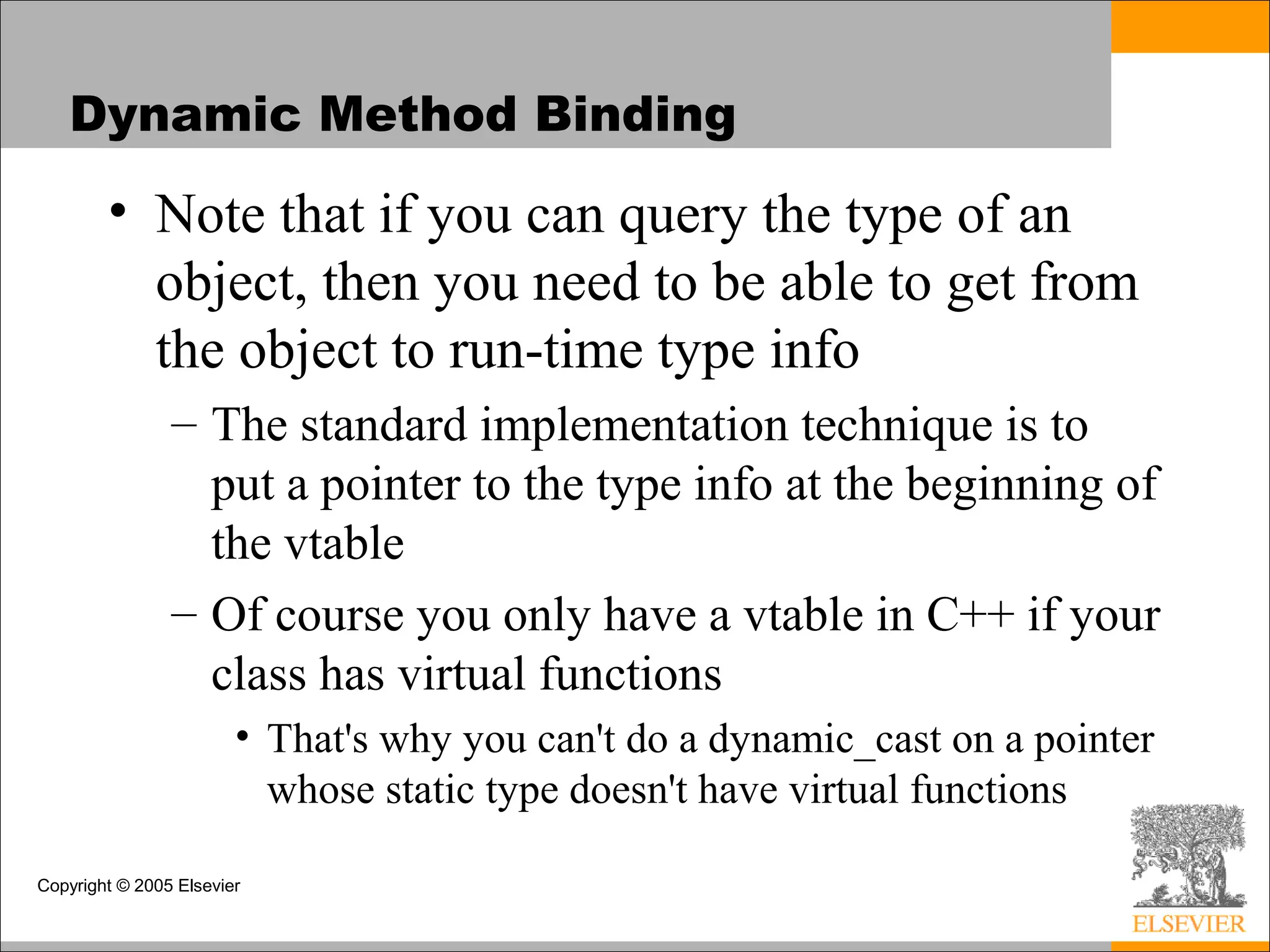 Dynamic Method Binding

• Note that if you can query the type of an object, then you need to be able to get from the object to run-time type info

– The standard implementation technique is to put a pointer to the type info at the beginning of the vtable

– Of course you only have a vtable in C++ if your class has virtual functions

• That's why you can't do a dynamic_cast on a pointer whose static type doesn't have virtual functions

Copyright © 2005 Elsevier

ELSEVIER